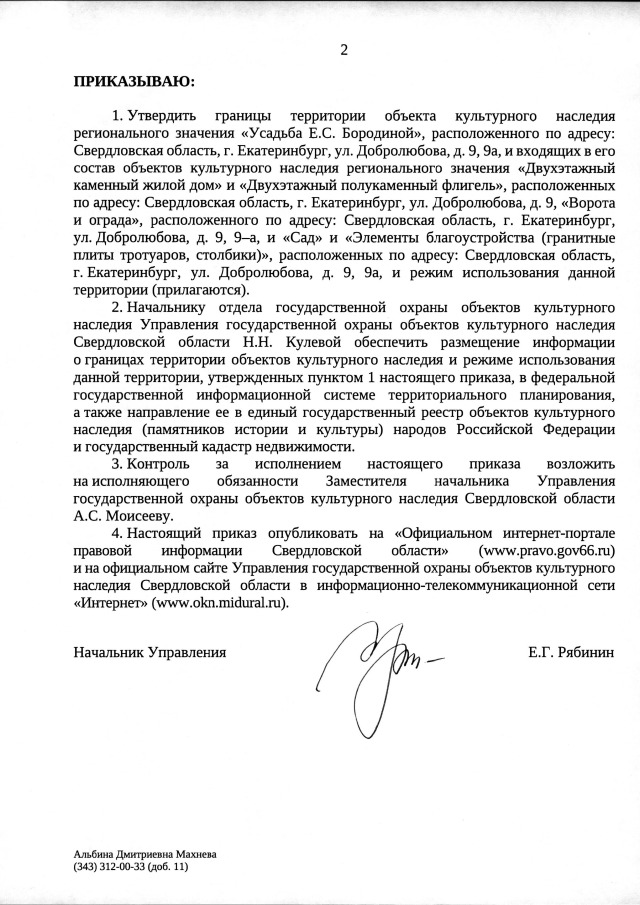 2

ПРИКАЗЫВАЮ:

1. Утвердить границы территории объекта культурного наследия регионального значения «Усадьба Е.С. Бородиной», расположенного по адресу: Свердловская область, г. Екатеринбург, ул. Добролюбова, д. 9, 9а, и входящих в его состав объектов культурного наследия регионального значения «Двухэтажный каменный жилой дом» и «Двухэтажный полукаменный флигель», расположенных по адресу: Свердловская область, г. Екатеринбург, ул. Добролюбова, д. 9, «Ворота и ограда», расположенного по адресу: Свердловская область, г. Екатеринбург, ул. Добролюбова, д. 9, 9–а, и «Сад» и «Элементы благоустройства (гранитные плиты тротуаров, столбики)», расположенных по адресу: Свердловская область, г. Екатеринбург, ул. Добролюбова, д. 9, 9а, и режим использования данной территории (прилагаются).

2. Начальнику отдела государственной охраны объектов культурного наследия Управления государственной охраны объектов культурного наследия Свердловской области Н.Н. Кулевой обеспечить размещение информации о границах территории объектов культурного наследия и режиме использования данной территории, утвержденных пунктом 1 настоящего приказа, в федеральной государственной информационной системе территориального планирования, а также направление ее в единый государственный реестр объектов культурного наследия (памятников истории и культуры) народов Российской Федерации и государственный кадастр недвижимости.

3. Контроль за исполнением настоящего приказа возложить на исполняющего обязанности Заместителя начальника Управления государственной охраны объектов культурного наследия Свердловской области А.С. Моисееву.

4. Настоящий приказ опубликовать на «Официальном интернет-портале правовой информации Свердловской области» (www.pravo.gov66.ru) и на официальном сайте Управления государственной охраны объектов культурного наследия Свердловской области в информационно-телекоммуникационной сети «Интернет» (www.okn.midural.ru).

Начальник Управления Е.Г. Рябинин

Альбина Дмитриевна Махнева
(343) 312-00-33 (доб. 11)